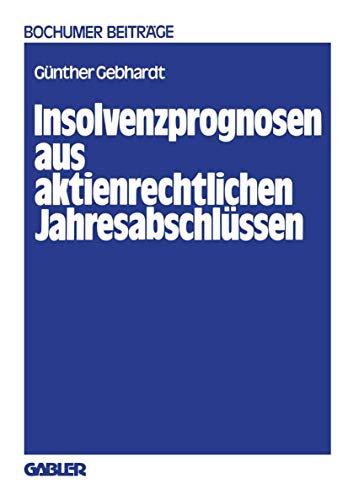 BOCHUMER BEITRÄGE

Günther Gebhardt

Insolvenzprognosen aus aktienrechtlichen Jahresabschlüssen

GABLER